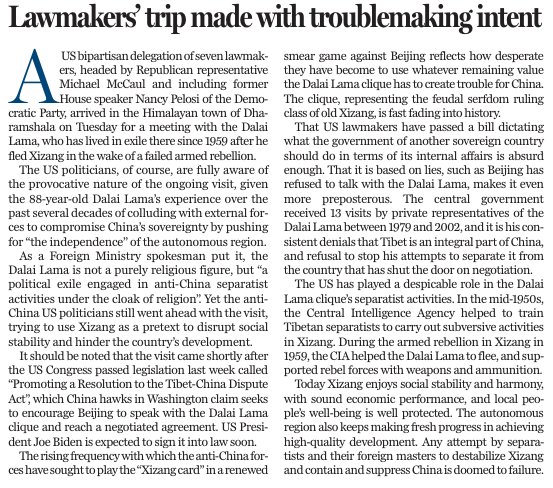 Lawmakers' trip made with troublemaking intent

A US bipartisan delegation of seven lawmakers, headed by Republican representative Michael McCaul and including former House speaker Nancy Pelosi of the Democratic Party, arrived in the Himalayan town of Dharamshala on Tuesday for a meeting with the Dalai Lama, who has lived in exile there since 1959 after he fled Xizang in the wake of a failed armed rebellion.

The US politicians, of course, are fully aware of the provocative nature of the ongoing visit, given the 88-year-old Dalai Lama's experience over the past several decades of colluding with external forces to compromise China's sovereignty by pushing for "the independence" of the autonomous region.

As a Foreign Ministry spokesman put it, the Dalai Lama is not a purely religious figure, but "a political exile engaged in anti-China separatist activities under the cloak of religion". Yet the anti-China US politicians still went ahead with the visit, trying to use Xizang as a pretext to disrupt social stability and hinder the country's development.

It should be noted that the visit came shortly after the US Congress passed legislation last week called "Promoting a Resolution to the Tibet-China Dispute Act", which China hawks in Washington claim seeks to encourage Beijing to speak with the Dalai Lama clique and reach a negotiated agreement. US President Joe Biden is expected to sign it into law soon.

The rising frequency with which the anti-China forces have sought to play the "Xizang card" in a renewed smear game against Beijing reflects how desperate they have become to use whatever remaining value the Dalai Lama clique has to create trouble for China. The clique, representing the feudal serfdom ruling class of old Xizang, is fast fading into history.

That US lawmakers have passed a bill dictating what the government of another sovereign country should do in terms of its internal affairs is absurd enough. That it is based on lies, such as Beijing has refused to talk with the Dalai Lama, makes it even more preposterous. The central government received 13 visits by private representatives of the Dalai Lama between 1979 and 2002, and it is his consistent denials that Tibet is an integral part of China, and refusal to stop his attempts to separate it from the country that has shut the door on negotiation.

The US has played a despicable role in the Dalai Lama clique's separatist activities. In the mid-1950s, the Central Intelligence Agency helped to train Tibetan separatists to carry out subversive activities in Xizang. During the armed rebellion in Xizang in 1959, the CIA helped the Dalai Lama to flee, and supported rebel forces with weapons and ammunition.

Today Xizang enjoys social stability and harmony, with sound economic performance, and local people's well-being is well protected. The autonomous region also keeps making fresh progress in achieving high-quality development. Any attempt by separatists and their foreign masters to destabilize Xizang and contain and suppress China is doomed to failure.